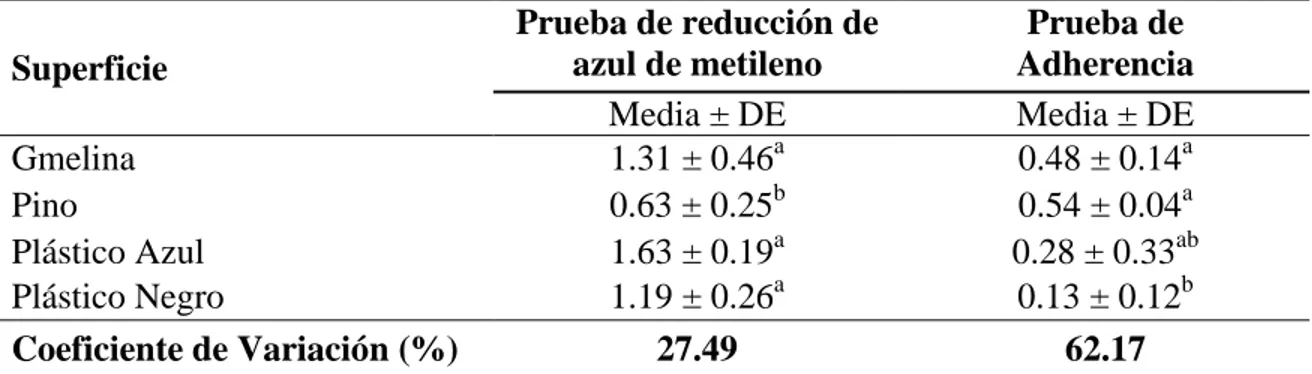 | Superficie | Prueba de reducción de azul de metileno | Prueba de Adherencia |
|---|---|---|
| | Media ± DE | Media ± DE |
| Gmelina | $1.31 \pm 0.46^{a}$ | $0.48 \pm 0.14^{a}$ |
| Pino | $0.63 \pm 0.25^{b}$ | $0.54 \pm 0.04^{a}$ |
| Plástico Azul | $1.63 \pm 0.19^{a}$ | $0.28 \pm 0.33^{ab}$ |
| Plástico Negro | $1.19 \pm 0.26^{a}$ | $0.13 \pm 0.12^{b}$ |
| **Coeficiente de Variación (%)** | **27.49** | **62.17** |